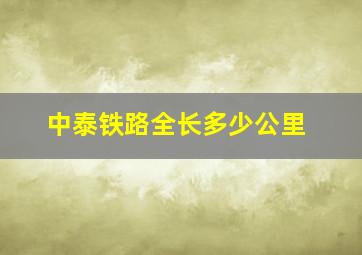 中泰铁路全长多少公里